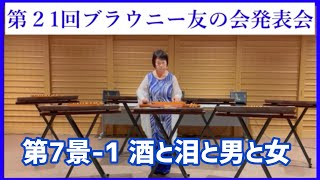 第２1回ブラウニー友の会発表会

第7景-1 酒と泪と男と女